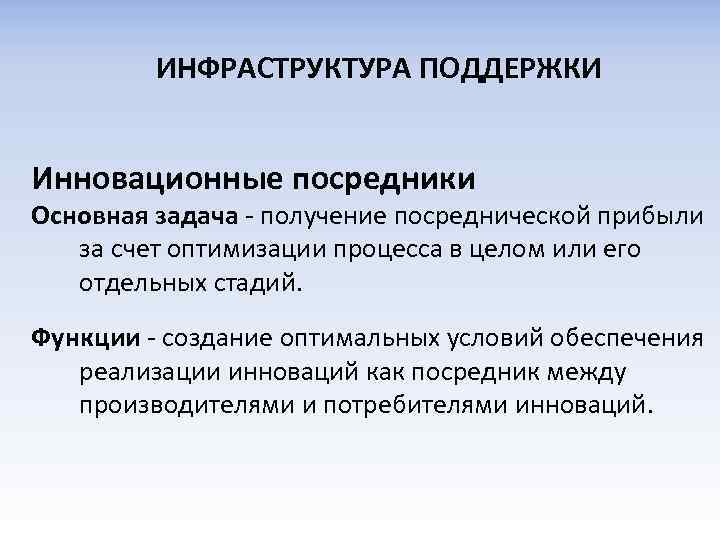 ИНФРАСТРУКТУРА ПОДДЕРЖКИ

Инновационные посредники

Основная задача - получение посреднической прибыли за счет оптимизации процесса в целом или его отдельных стадий.

Функции - создание оптимальных условий обеспечения реализации инноваций как посредник между производителями и потребителями инноваций.